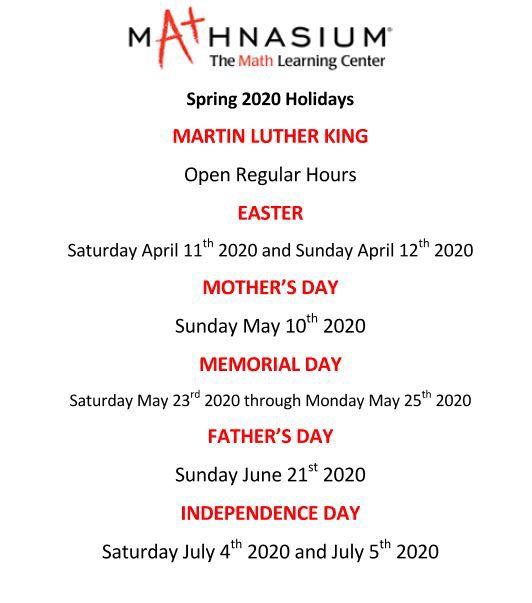 MATHNASIUM®
The Math Learning Center

Spring 2020 Holidays

MARTIN LUTHER KING

Open Regular Hours

EASTER

Saturday April 11th 2020 and Sunday April 12th 2020

MOTHER'S DAY

Sunday May 10th 2020

MEMORIAL DAY

Saturday May 23rd 2020 through Monday May 25th 2020

FATHER'S DAY

Sunday June 21st 2020

INDEPENDENCE DAY

Saturday July 4th 2020 and July 5th 2020